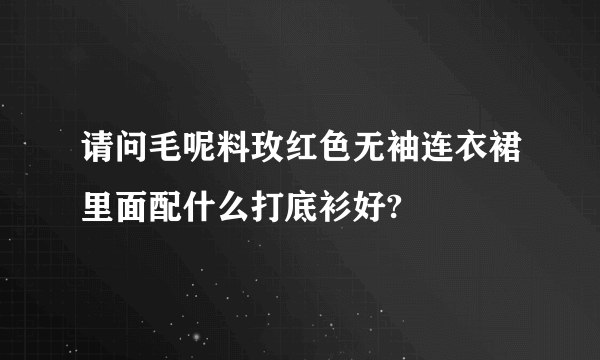 请问毛呢料玫红色无袖连衣裙里面配什么打底衫好?